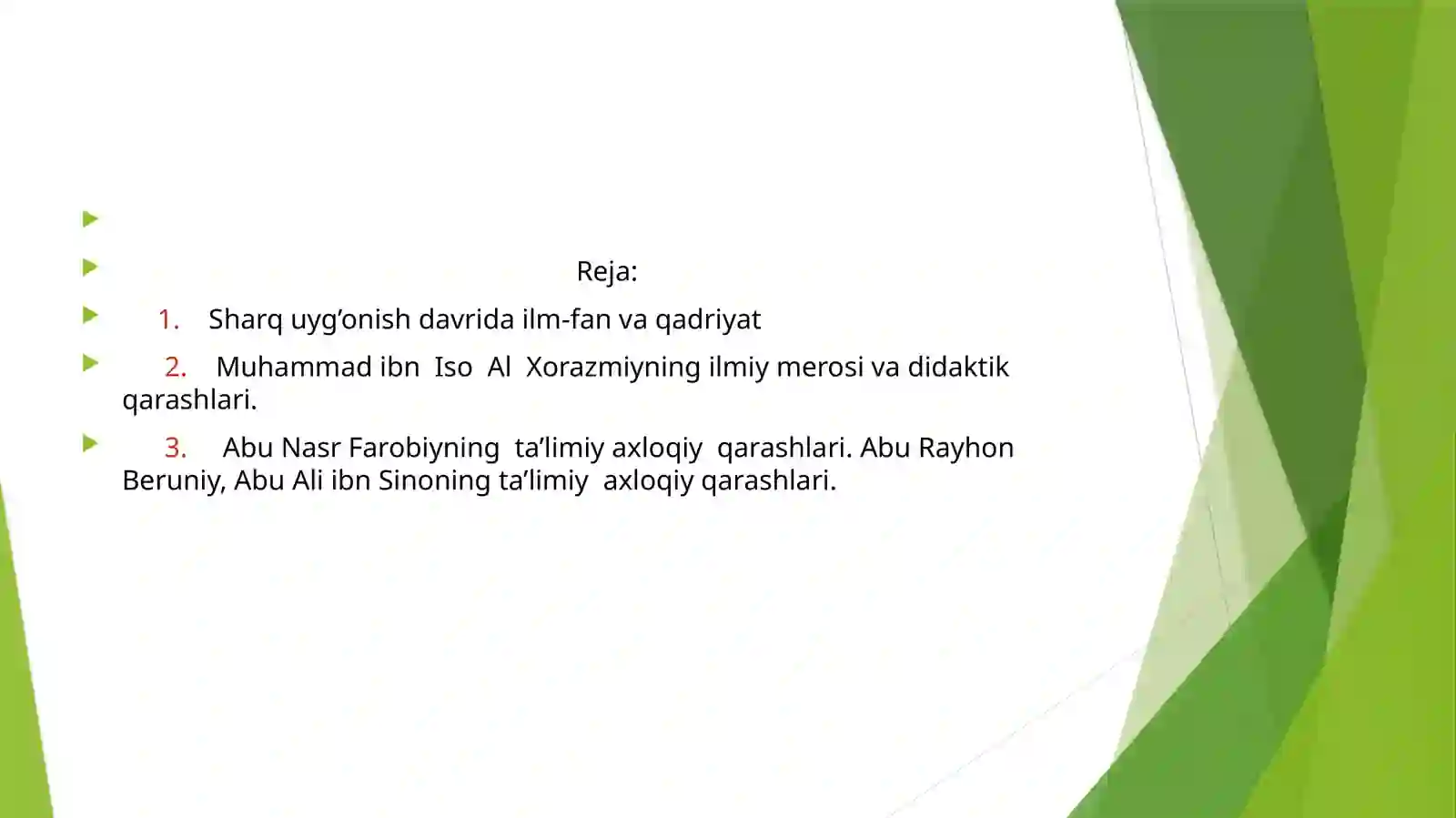 Reja:

1. Sharq uyg’onish davrida ilm-fan va qadriyat

2. Muhammad ibn Iso Al Xorazmiyning ilmiy merosi va didaktik qarashlari.

3. Abu Nasr Farobiyning ta’limiy axloqiy qarashlari. Abu Rayhon Beruniy, Abu Ali ibn Sinoning ta’limiy axloqiy qarashlari.